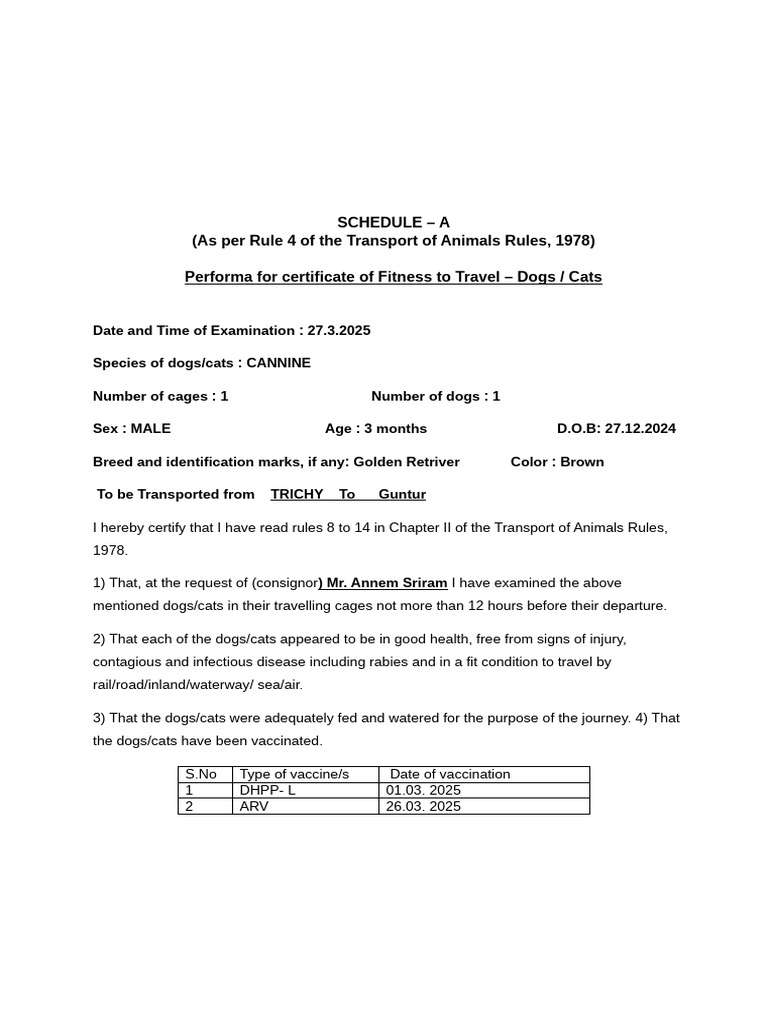 SCHEDULE – A
(As per Rule 4 of the Transport of Animals Rules, 1978)

Performa for certificate of Fitness to Travel – Dogs / Cats

Date and Time of Examination : 27.3.2025

Species of dogs/cats : CANNINE

Number of cages : 1 Number of dogs : 1

Sex : MALE Age : 3 months D.O.B: 27.12.2024

Breed and identification marks, if any: Golden Retriver Color : Brown

To be Transported from TRICHY To Guntur

I hereby certify that I have read rules 8 to 14 in Chapter II of the Transport of Animals Rules, 1978.

1) That, at the request of (consignor) Mr. Annem Sriram I have examined the above mentioned dogs/cats in their travelling cages not more than 12 hours before their departure.

2) That each of the dogs/cats appeared to be in good health, free from signs of injury, contagious and infectious disease including rabies and in a fit condition to travel by rail/road/inland/waterway/ sea/air.

3) That the dogs/cats were adequately fed and watered for the purpose of the journey. 4) That the dogs/cats have been vaccinated.

| S.No | Type of vaccine/s | Date of vaccination |
|---|---|---|
| 1 | DHPP- L | 01.03. 2025 |
| 2 | ARV | 26.03. 2025 |